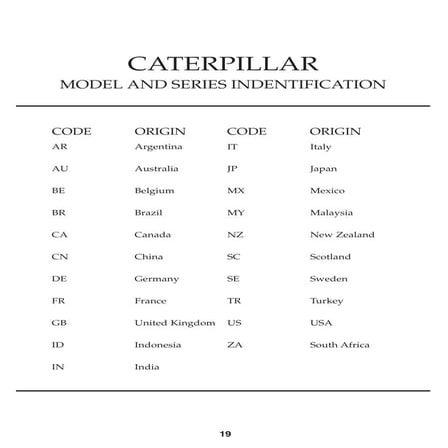 CATERPILLAR
MODEL AND SERIES INDENTIFICATION

| CODE | ORIGIN | CODE | ORIGIN |
|---|---|---|---|
| AR | Argentina | IT | Italy |
| AU | Australia | JP | Japan |
| BE | Belgium | MX | Mexico |
| BR | Brazil | MY | Malaysia |
| CA | Canada | NZ | New Zealand |
| CN | China | SC | Scotland |
| DE | Germany | SE | Sweden |
| FR | France | TR | Turkey |
| GB | United Kingdom | US | USA |
| ID | Indonesia | ZA | South Africa |
| IN | India | | |

19